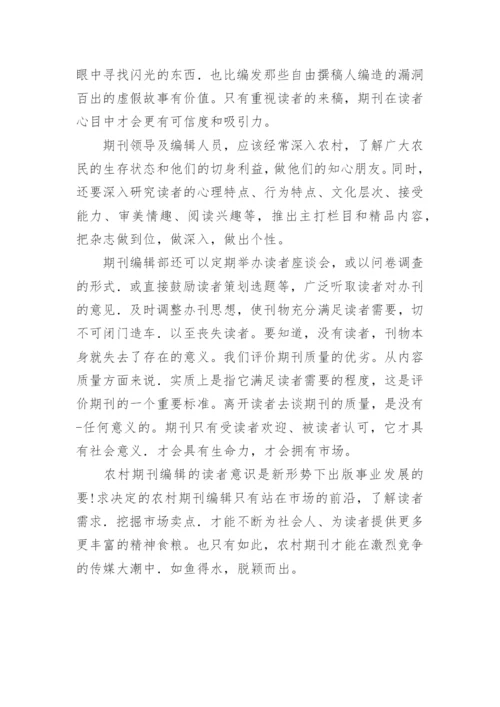 眼中寻找闪光的东西．也比编发那些自由撰稿人编造的漏洞百出的虚假故事有价值。只有重视读者的来稿，期刊在读者心目中才会更有可信度和吸引力。

期刊领导及编辑人员，应该经常深入农村，了解广大农民的生存状态和他们的切身利益，做他们的知心朋友。同时，还要深入研究读者的心理特点、行为特点、文化层次、接受能力、审美情趣、阅读兴趣等，推出主打栏目和精品内容，把杂志做到位，做深入，做出个性。

期刊编辑部还可以定期举办读者座谈会，或以问卷调查的形式．或直接鼓励读者策划选题等，广泛听取读者对办刊的意见．及时调整办刊思想，使刊物充分满足读者需要，切不可闭门造车．以至丧失读者。要知道，没有读者，刊物本身就失去了存在的意义。我们评价期刊质量的优劣。从内容质量方面来说．实质上是指它满足读者需要的程度，这是评价期刊的一个重要标准。离开读者去谈期刊的质量，是没有-任何意义的。期刊只有受读者欢迎、被读者认可，它才具有社会意义．才会具有生命力，才会拥有市场。

农村期刊编辑的读者意识是新形势下出版事业发展的要!求决定的农村期刊编辑只有站在市场的前沿，了解读者需求．挖掘市场卖点．才能不断为社会人、为读者提供更多更丰富的精神食粮。也只有如此，农村期刊才能在激烈竞争的传媒大潮中．如鱼得水，脱颖而出。